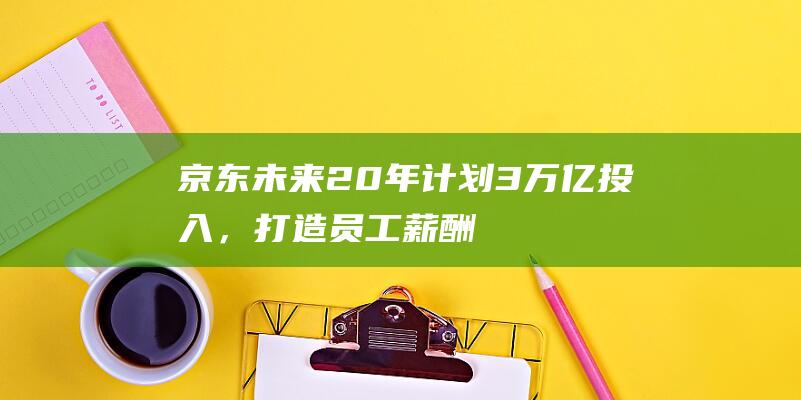 TO DO LIST

京东未来20年计划3万亿投入，打造员工薪酬